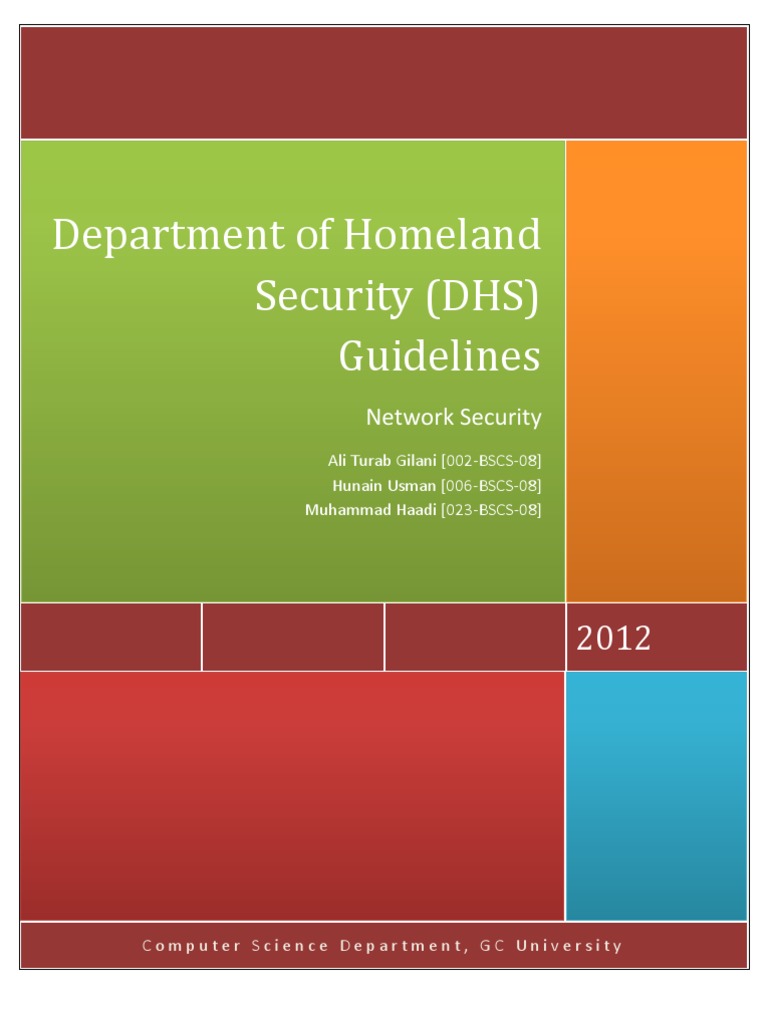 Department of Homeland Security (DHS) Guidelines

Network Security

Ali Turab Gilani [002-BSCS-08]
Hunain Usman [006-BSCS-08]
Muhammad Haadi [023-BSCS-08]

2012

Computer Science Department, GC University